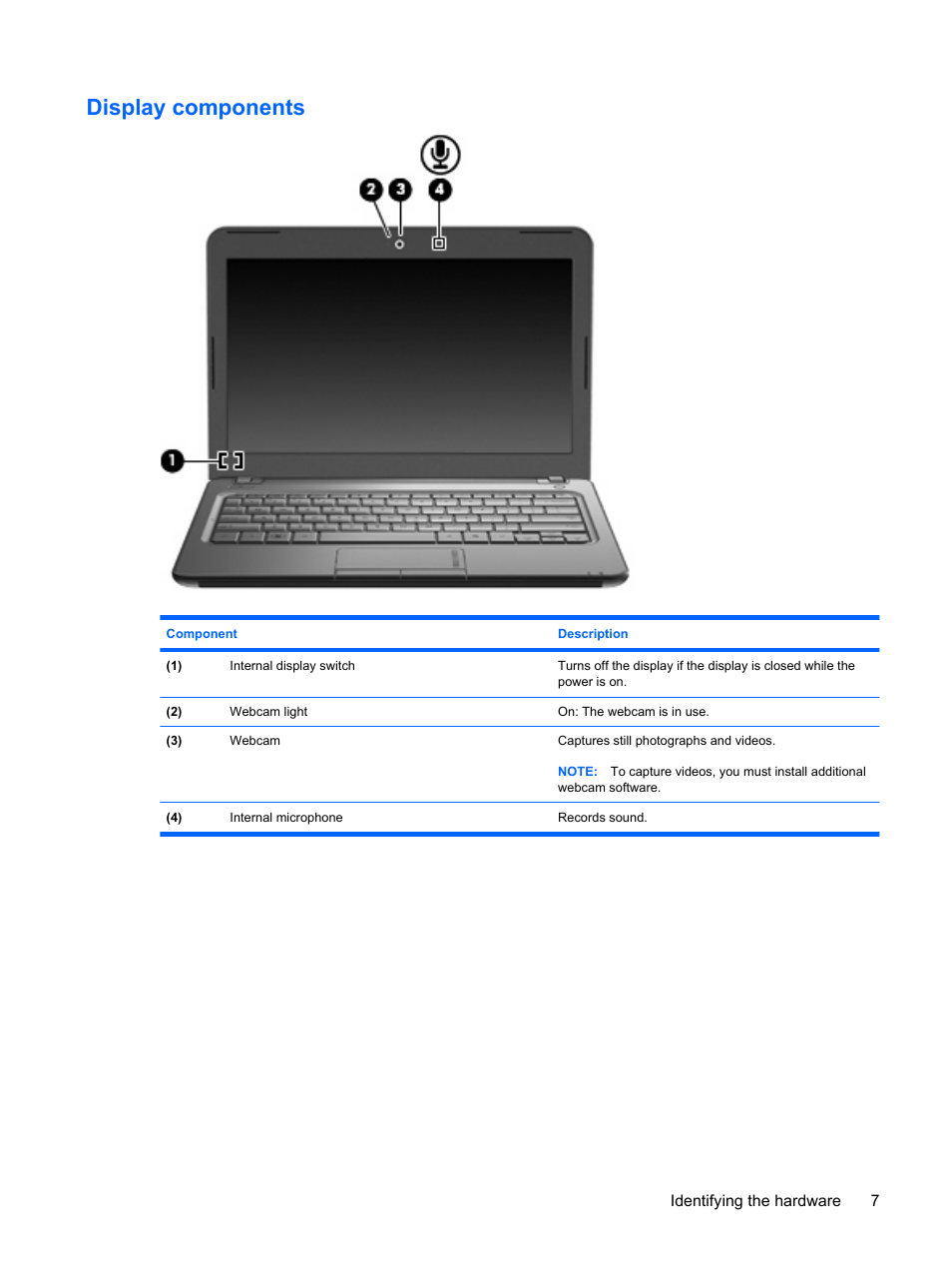 Display components

2 3 4

1

| Component | | Description |
|---|---|---|
| (1) | Internal display switch | Turns off the display if the display is closed while the power is on. |
| (2) | Webcam light | On: The webcam is in use. |
| (3) | Webcam | Captures still photographs and videos. NOTE: To capture videos, you must install additional webcam software. |
| (4) | Internal microphone | Records sound. |

Identifying the hardware 7